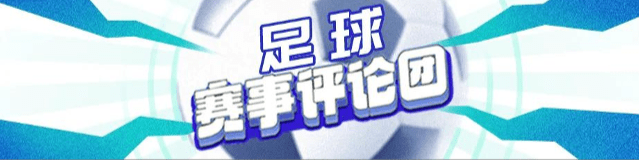 足球
赛事评论团